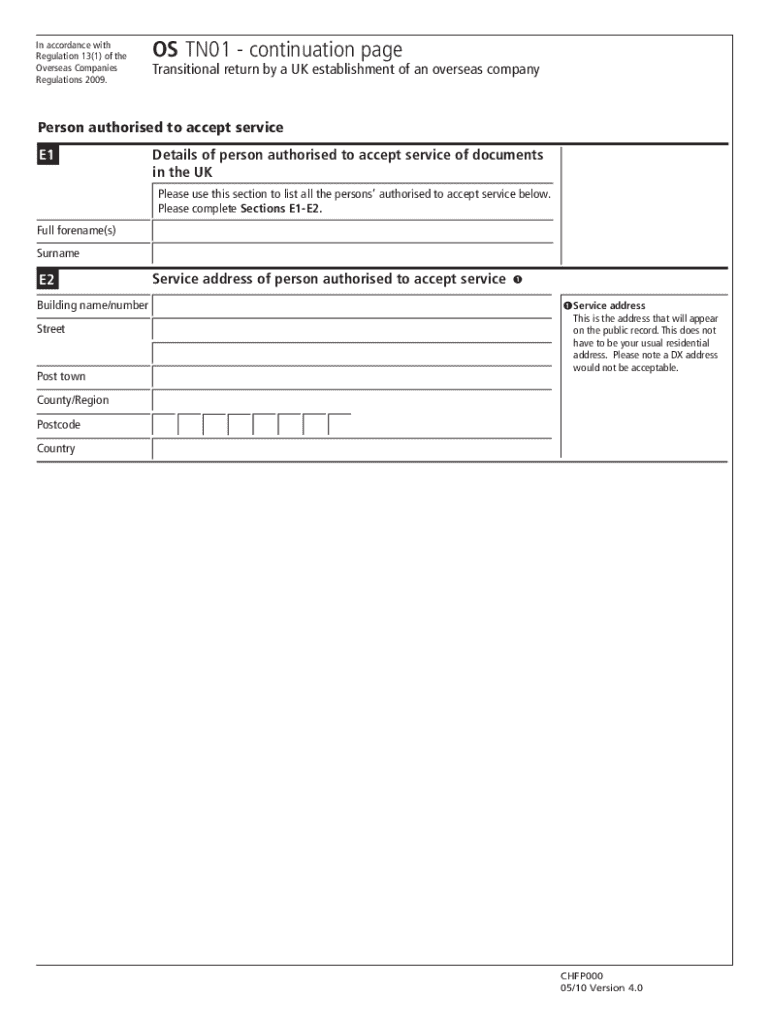 In accordance with Regulation 13(1) of the Overseas Companies Regulations 2009.

OS TN01 - continuation page
Transitional return by a UK establishment of an overseas company

Person authorised to accept service

E1
Details of person authorised to accept service of documents in the UK

Please use this section to list all the persons' authorised to accept service below. Please complete Sections E1-E2.

Full forename(s)

Surname

E2
Service address of person authorised to accept service ❶

Building name/number

Street

Post town

County/Region

Postcode

Country

❶ Service address
This is the address that will appear on the public record. This does not have to be your usual residential address. Please note a DX address would not be acceptable.

CHFP000
05/10 Version 4.0